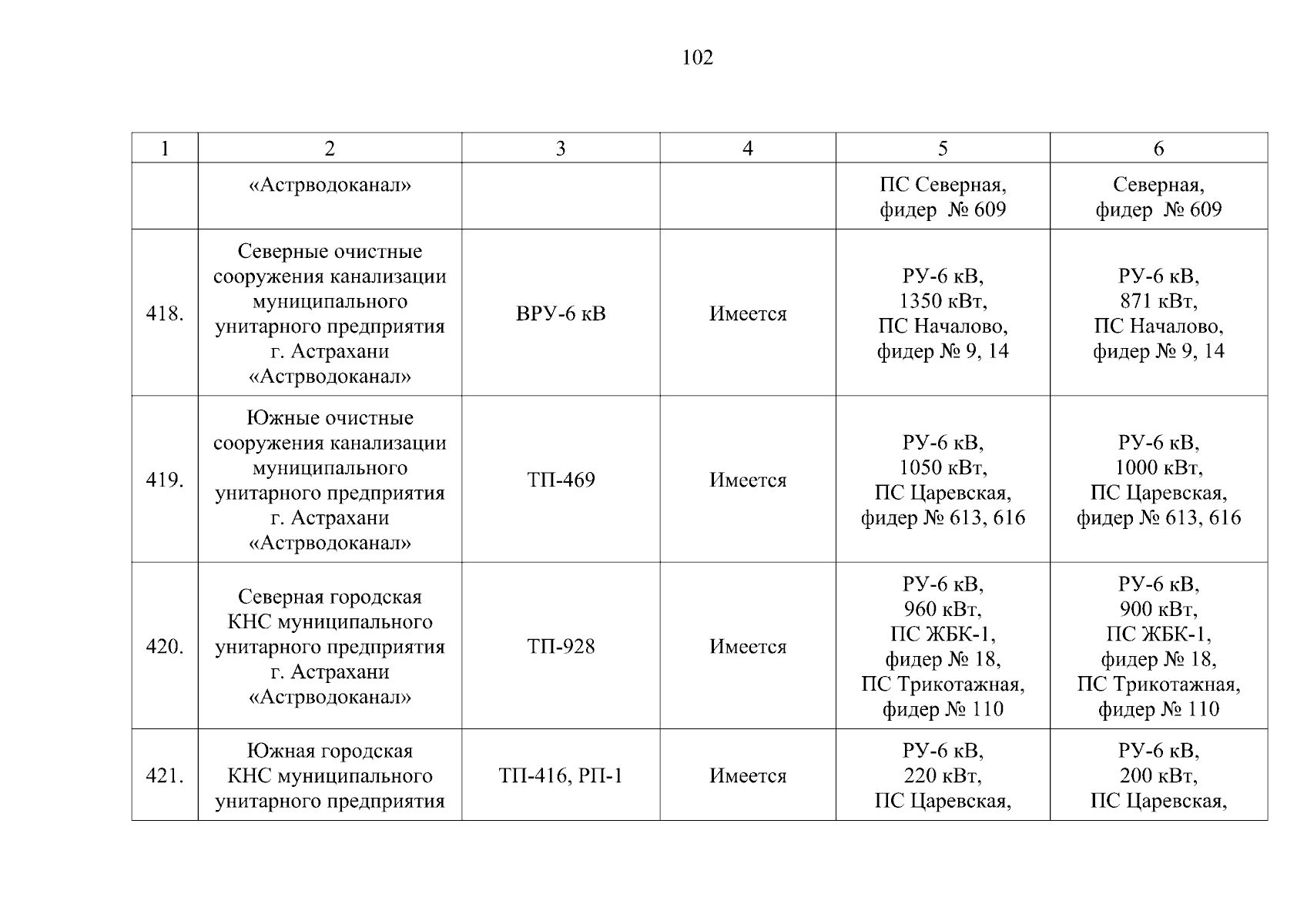 102

| 1 | 2 | 3 | 4 | 5 | 6 |
|---|---|---|---|---|---|
| | «Астрводоканал» | | | ПС Северная, фидер № 609 | Северная, фидер № 609 |
| 418. | Северные очистные сооружения канализации муниципального унитарного предприятия г. Астрахани «Астрводоканал» | ВРУ-6 кВ | Имеется | РУ-6 кВ, 1350 кВт, ПС Началово, фидер № 9, 14 | РУ-6 кВ, 871 кВт, ПС Началово, фидер № 9, 14 |
| 419. | Южные очистные сооружения канализации муниципального унитарного предприятия г. Астрахани «Астрводоканал» | ТП-469 | Имеется | РУ-6 кВ, 1050 кВт, ПС Царевская, фидер № 613, 616 | РУ-6 кВ, 1000 кВт, ПС Царевская, фидер № 613, 616 |
| 420. | Северная городская КНС муниципального унитарного предприятия г. Астрахани «Астрводоканал» | ТП-928 | Имеется | РУ-6 кВ, 960 кВт, ПС ЖБК-1, фидер № 18, ПС Трикотажная, фидер № 110 | РУ-6 кВ, 900 кВт, ПС ЖБК-1, фидер № 18, ПС Трикотажная, фидер № 110 |
| 421. | Южная городская КНС муниципального унитарного предприятия | ТП-416, РП-1 | Имеется | РУ-6 кВ, 220 кВт, ПС Царевская, | РУ-6 кВ, 200 кВт, ПС Царевская, |